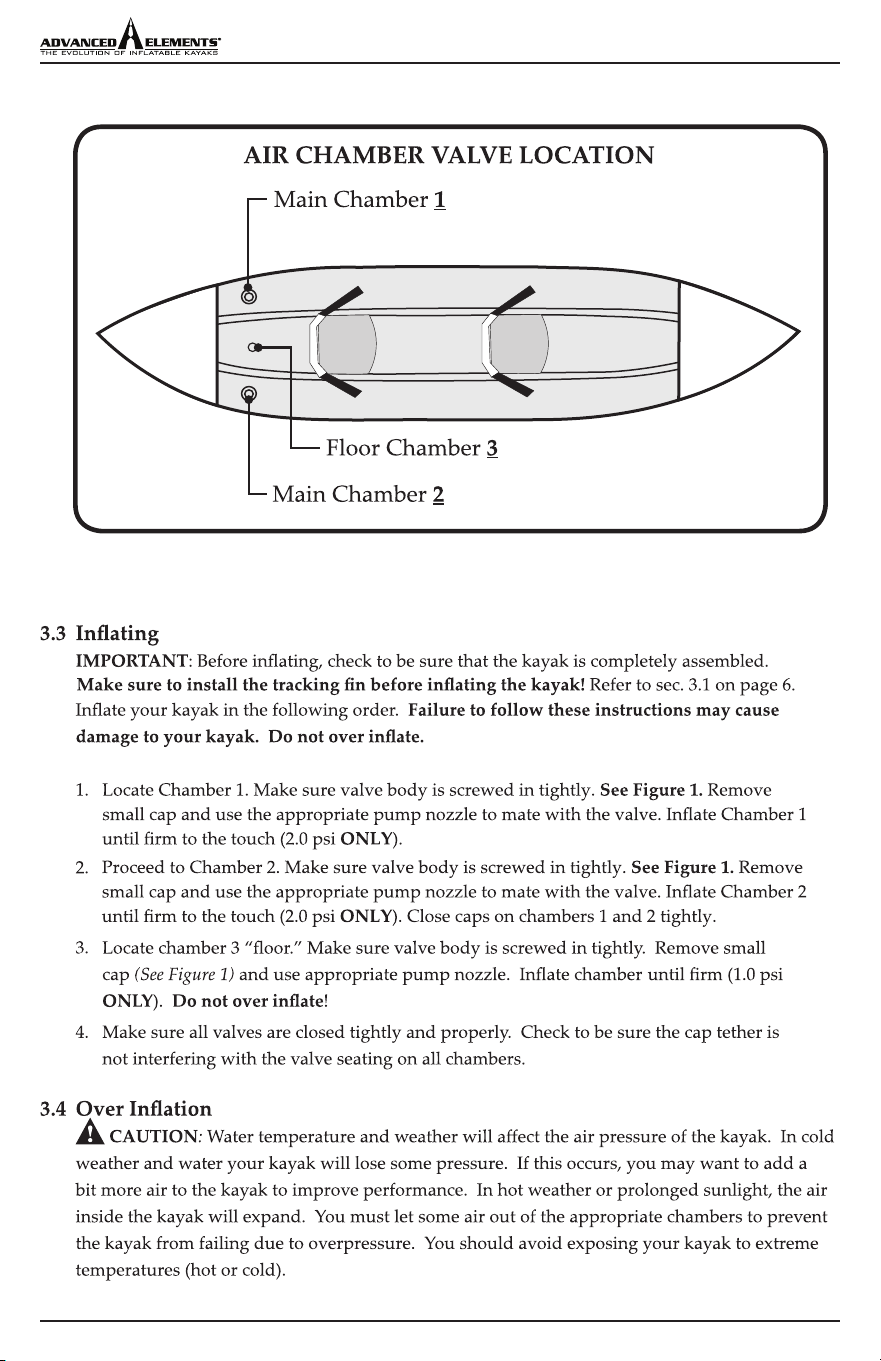 ADVANCED ELEMENTS®
THE EVOLUTION OF INFLATABLE KAYAKS

AIR CHAMBER VALVE LOCATION

Main Chamber 1

Floor Chamber 3

Main Chamber 2

3.3 Inflating

IMPORTANT: Before inflating, check to be sure that the kayak is completely assembled. Make sure to install the tracking fin before inflating the kayak! Refer to sec. 3.1 on page 6. Inflate your kayak in the following order. Failure to follow these instructions may cause damage to your kayak. Do not over inflate.

1. Locate Chamber 1. Make sure valve body is screwed in tightly. See Figure 1. Remove small cap and use the appropriate pump nozzle to mate with the valve. Inflate Chamber 1 until firm to the touch (2.0 psi ONLY).

2. Proceed to Chamber 2. Make sure valve body is screwed in tightly. See Figure 1. Remove small cap and use the appropriate pump nozzle to mate with the valve. Inflate Chamber 2 until firm to the touch (2.0 psi ONLY). Close caps on chambers 1 and 2 tightly.

3. Locate chamber 3 "floor." Make sure valve body is screwed in tightly. Remove small cap (See Figure 1) and use appropriate pump nozzle. Inflate chamber until firm (1.0 psi ONLY). Do not over inflate!

4. Make sure all valves are closed tightly and properly. Check to be sure the cap tether is not interfering with the valve seating on all chambers.

3.4 Over Inflation

CAUTION: Water temperature and weather will affect the air pressure of the kayak. In cold weather and water your kayak will lose some pressure. If this occurs, you may want to add a bit more air to the kayak to improve performance. In hot weather or prolonged sunlight, the air inside the kayak will expand. You must let some air out of the appropriate chambers to prevent the kayak from failing due to overpressure. You should avoid exposing your kayak to extreme temperatures (hot or cold).